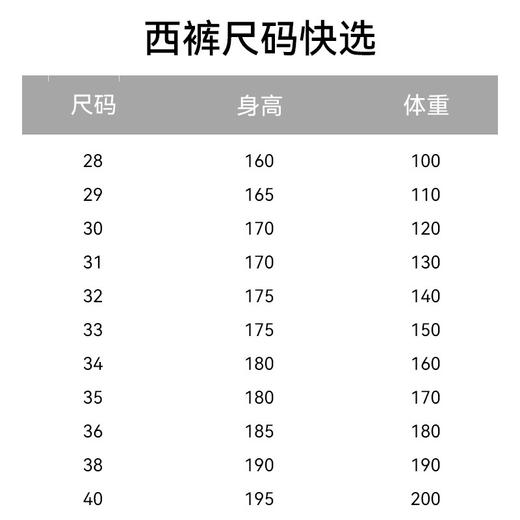 西裤尺码快选

| 尺码 | 身高 | 体重 |
|---|---|---|
| 28 | 160 | 100 |
| 29 | 165 | 110 |
| 30 | 170 | 120 |
| 31 | 170 | 130 |
| 32 | 175 | 140 |
| 33 | 175 | 150 |
| 34 | 180 | 160 |
| 35 | 180 | 170 |
| 36 | 185 | 180 |
| 38 | 190 | 190 |
| 40 | 195 | 200 |